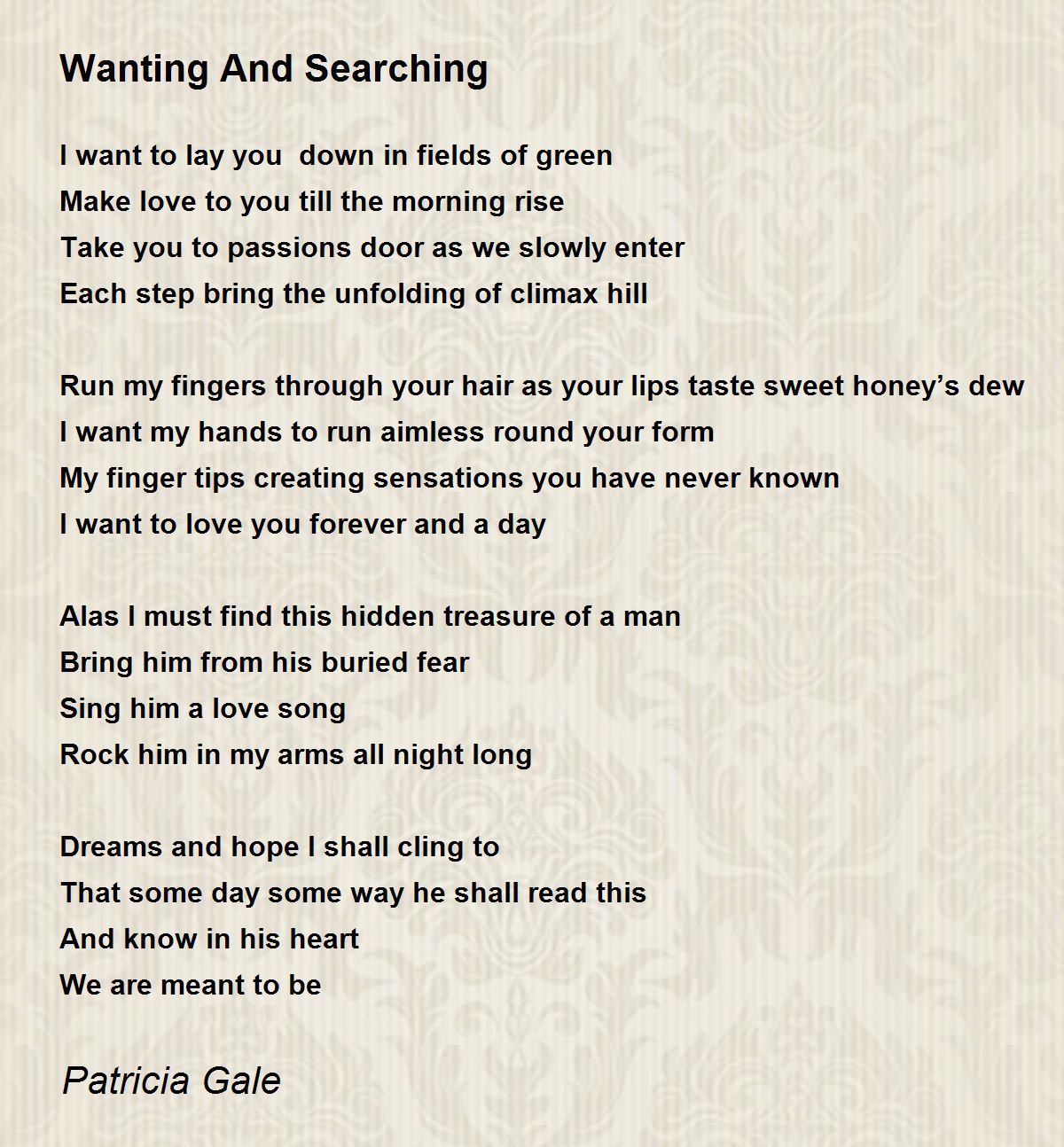 Wanting And Searching

I want to lay you down in fields of green
Make love to you till the morning rise
Take you to passions door as we slowly enter
Each step bring the unfolding of climax hill

Run my fingers through your hair as your lips taste sweet honey’s dew
I want my hands to run aimless round your form
My finger tips creating sensations you have never known
I want to love you forever and a day

Alas I must find this hidden treasure of a man
Bring him from his buried fear
Sing him a love song
Rock him in my arms all night long

Dreams and hope I shall cling to
That some day some way he shall read this
And know in his heart
We are meant to be

Patricia Gale